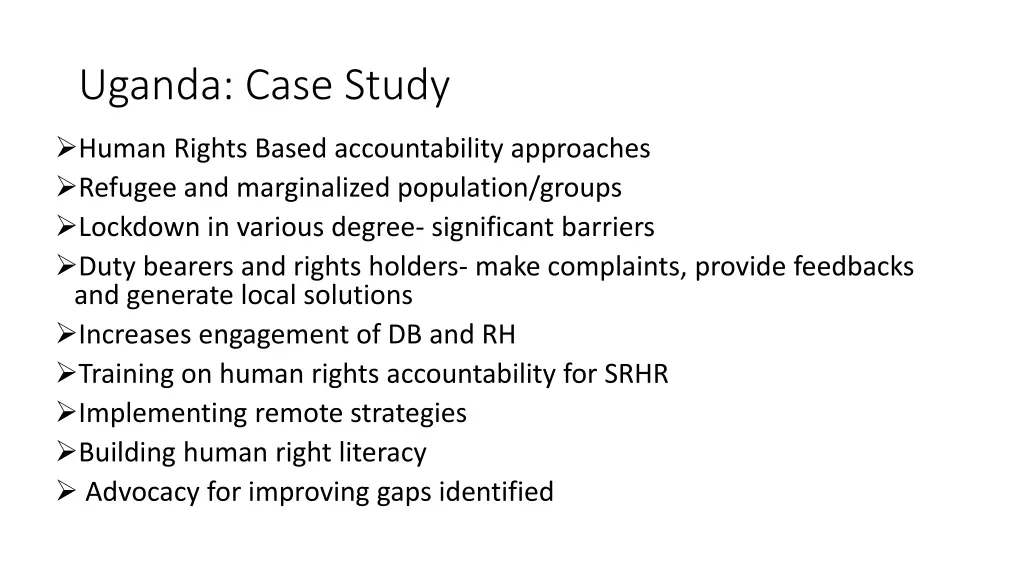 Uganda: Case Study

➢Human Rights Based accountability approaches
➢Refugee and marginalized population/groups
➢Lockdown in various degree- significant barriers
➢Duty bearers and rights holders- make complaints, provide feedbacks and generate local solutions
➢Increases engagement of DB and RH
➢Training on human rights accountability for SRHR
➢Implementing remote strategies
➢Building human right literacy
➢ Advocacy for improving gaps identified